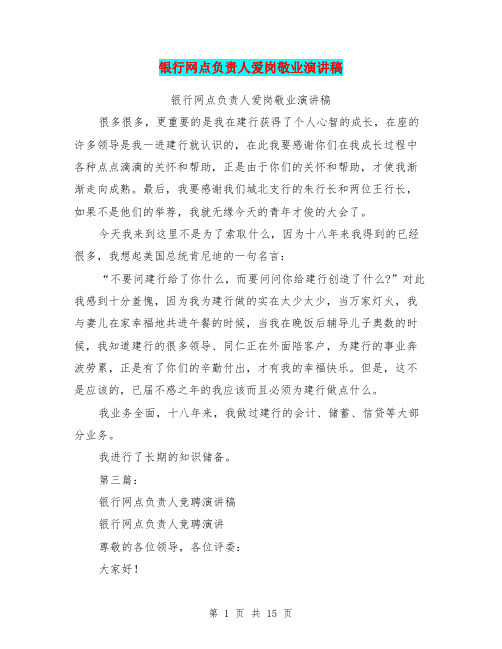 银行网点负责人爱岗敬业演讲稿

银行网点负责人爱岗敬业演讲稿

很多很多，更重要的是我在建行获得了个人心智的成长，在座的许多领导是我一进建行就认识的，在此我要感谢你们在我成长过程中各种点点滴滴的关怀和帮助，正是由于你们的关怀和帮助，才使我渐渐走向成熟。最后，我要感谢我们城北支行的朱行长和两位王行长，如果不是他们的举荐，我就无缘今天的青年才俊的大会了。

今天我来到这里不是为了索取什么，因为十八年来我得到的已经很多，我想起美国总统肯尼迪的一句名言：

“不要问建行给了你什么，而要问问你给建行创造了什么?”对此我感到十分羞愧，因为我为建行做的实在太少太少，当万家灯火，我与妻儿在家幸福地共进午餐的时候，当我在晚饭后辅导儿子奥数的时候，我知道建行的很多领导、同仁正在外面陪客户，为建行的事业奔波劳累，正是有了你们的辛勤付出，才有我的幸福快乐。但是，这不是应该的，已届不惑之年的我应该而且必须为建行做点什么。

我业务全面，十八年来，我做过建行的会计、储蓄、信贷等大部分业务。

我进行了长期的知识储备。

第三篇：

银行网点负责人竞聘演讲稿

银行网点负责人竞聘演讲

尊敬的各位领导，各位评委：

大家好！

第 1 页 共 15 页